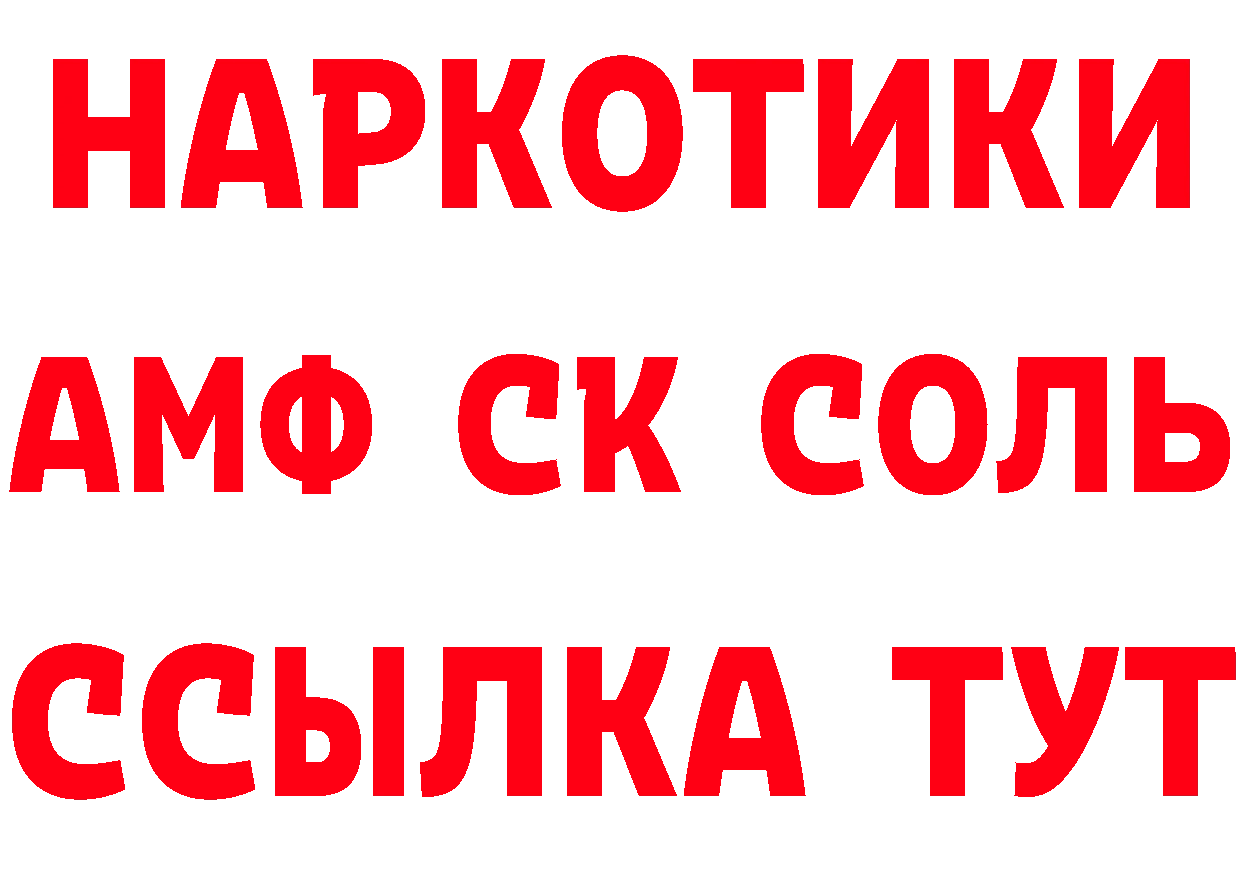 НАРКОТИКИ

АМФ СК СОЛЬ

ССЫЛКА ТУТ